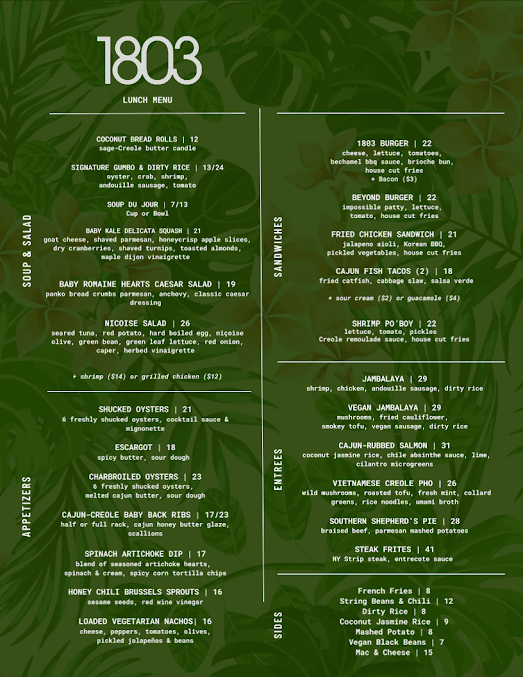 1803

LUNCH MENU

SOUP & SALAD

COCONUT BREAD ROLLS | 12
sage-Creole butter candle

SIGNATURE GUMBO & DIRTY RICE | 13/24
oyster, crab, shrimp, andouille sausage, tomato

SOUP DU JOUR | 7/13
Cup or Bowl

BABY KALE DELICATA SQUASH | 21
goat cheese, shaved parmesan, honeycrisp apple slices, dry cranberries, shaved turnips, toasted almonds, maple dijon vinaigrette

BABY ROMAINE HEARTS CAESAR SALAD | 19
panko bread crumbs parmesan, anchovy, classic caesar dressing

NICOISE SALAD | 26
seared tuna, red potato, hard boiled egg, niçoise olive, green bean, green leaf lettuce, red onion, caper, herbed vinaigrette

+ shrimp ($14) or grilled chicken ($12)

APPETIZERS

SHUCKED OYSTERS | 21
6 freshly shucked oysters, cocktail sauce & mignonette

ESCARGOT | 18
spicy butter, sour dough

CHARBROILED OYSTERS | 23
6 freshly shucked oysters, melted cajun butter, sour dough

CAJUN-CREOLE BABY BACK RIBS | 17/23
half or full rack, cajun honey butter glaze, scallions

SPINACH ARTICHOKE DIP | 17
blend of seasoned artichoke hearts, spinach & cream, spicy corn tortilla chips

HONEY CHILI BRUSSELS SPROUTS | 16
sesame seeds, red wine vinegar

LOADED VEGETARIAN NACHOS| 16
cheese, peppers, tomatoes, olives, pickled jalapeños & beans

SANDWICHES

1803 BURGER | 22
cheese, lettuce, tomatoes, bechamel bbq sauce, brioche bun, house cut fries
+ Bacon ($3)

BEYOND BURGER | 22
impossible patty, lettuce, tomato, house cut fries

FRIED CHICKEN SANDWICH | 21
jalapeno aioli, Korean BBQ, pickled vegetables, house cut fries

CAJUN FISH TACOS (2) | 18
fried catfish, cabbage slaw, salsa verde

+ sour cream ($2) or guacamole ($4)

SHRIMP PO'BOY | 22
lettuce, tomato, pickles
Creole remoulade sauce, house cut fries

ENTREES

JAMBALAYA | 29
shrimp, chicken, andouille sausage, dirty rice

VEGAN JAMBALAYA | 29
mushrooms, fried cauliflower, smokey tofu, vegan sausage, dirty rice

CAJUN-RUBBED SALMON | 31
coconut jasmine rice, chile absinthe sauce, lime, cilantro microgreens

VIETNAMESE CREOLE PHO | 26
wild mushrooms, roasted tofu, fresh mint, collard greens, rice noodles, umami broth

SOUTHERN SHEPHERD'S PIE | 28
braised beef, parmesan mashed potatoes

STEAK FRITES | 41
NY Strip steak, entrecote sauce

SIDES

French Fries | 8
String Beans & Chili | 12
Dirty Rice | 8
Coconut Jasmine Rice | 9
Mashed Potato | 8
Vegan Black Beans | 7
Mac & Cheese | 15